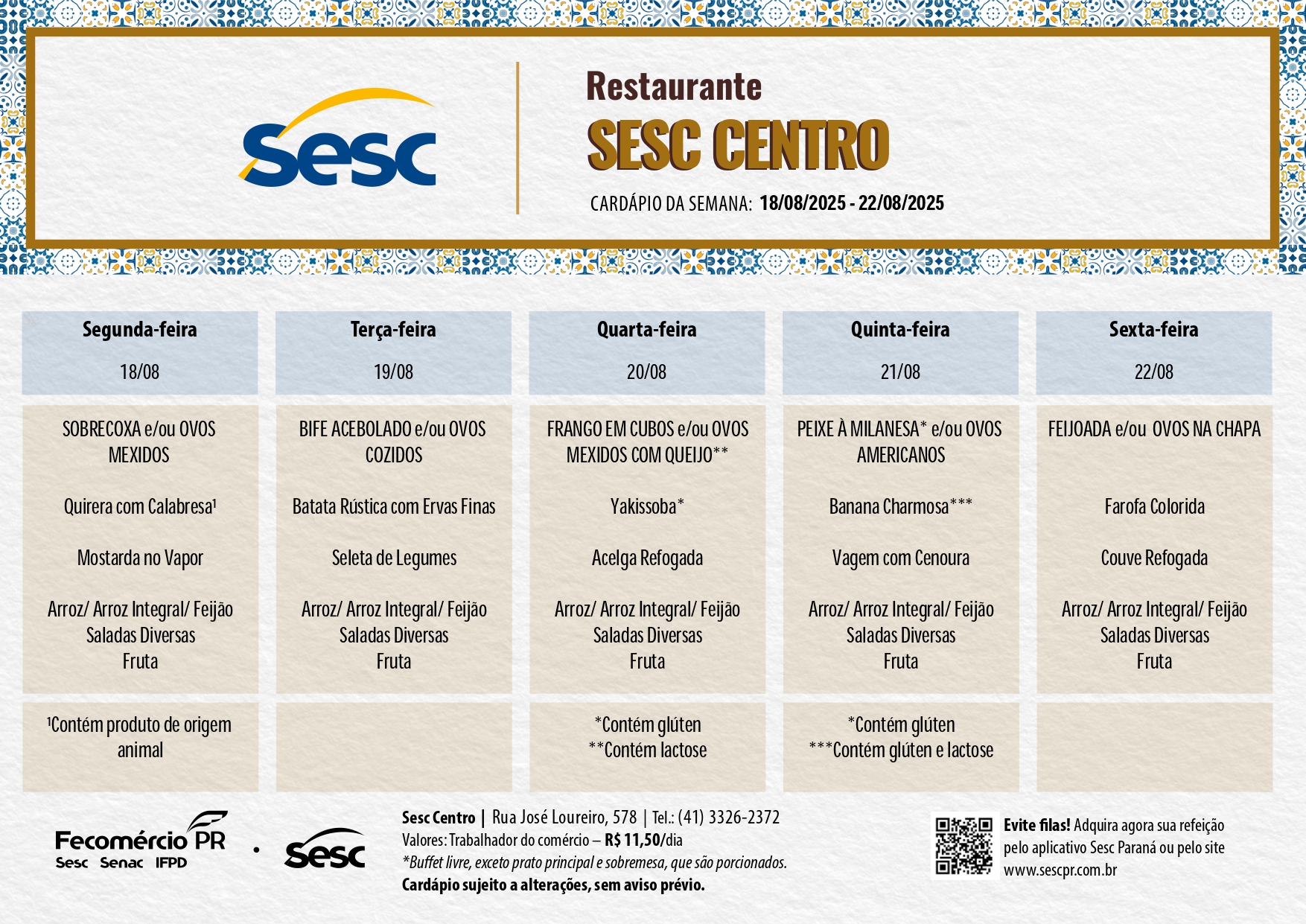 Sesc

Restaurante
SESC CENTRO
CARDÁPIO DA SEMANA: 18/08/2025 - 22/08/2025

| Segunda-feira 18/08 | Terça-feira 19/08 | Quarta-feira 20/08 | Quinta-feira 21/08 | Sexta-feira 22/08 |
|---|---|---|---|---|
| SOBRECOXA e/ou OVOS MEXIDOS | BIFE ACEBOLADO e/ou OVOS COZIDOS | FRANGO EM CUBOS e/ou OVOS MEXIDOS COM QUEIJO** | PEIXE À MILANESA* e/ou OVOS AMERICANOS | FEIJOADA e/ou OVOS NA CHAPA |
| Quirera com Calabresa¹ | Batata Rústica com Ervas Finas | Yakissoba* | Banana Charmosa*** | Farofa Colorida |
| Mostarda no Vapor | Seleta de Legumes | Acelga Refogada | Vagem com Cenoura | Couve Refogada |
| Arroz/ Arroz Integral/ Feijão Saladas Diversas Fruta | Arroz/ Arroz Integral/ Feijão Saladas Diversas Fruta | Arroz/ Arroz Integral/ Feijão Saladas Diversas Fruta | Arroz/ Arroz Integral/ Feijão Saladas Diversas Fruta | Arroz/ Arroz Integral/ Feijão Saladas Diversas Fruta |
| ¹Contém produto de origem animal | | *Contém glúten **Contém lactose | *Contém glúten ***Contém glúten e lactose | |

Fecomércio PR
Sesc Senac IFPD
Sesc

Sesc Centro | Rua José Loureiro, 578 | Tel.: (41) 3326-2372
Valores: Trabalhador do comércio – R$ 11,50/dia
*Buffet livre, exceto prato principal e sobremesa, que são porcionados.
Cardápio sujeito a alterações, sem aviso prévio.

Evite filas! Adquira agora sua refeição pelo aplicativo Sesc Paraná ou pelo site www.sescpr.com.br